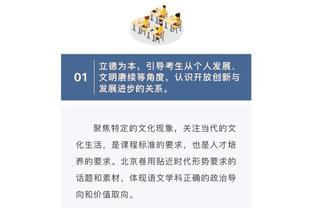 01

立德为本，引导考生从个人发展、文明赓续等角度，认识开放创新与发展进步的关系。

聚焦特定的文化现象，关注当代的文化生活，是课程标准的要求，也是人才培养的要求。北京卷用贴近时代形势要求的话题和素材，体现语文学科正确的政治导向和价值取向。